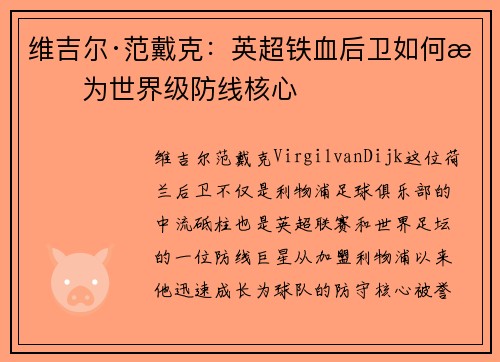 维吉尔·范戴克：英超铁血后卫如何æ为世界级防线核心

维吉尔范戴克VirgilvanDijk这位荷兰后卫不仅是利物浦足球俱乐部的中流砥柱也是英超联赛和世界足坛的一位防线巨星从加盟利物浦以来他迅速成长为球队的防守核心被誉